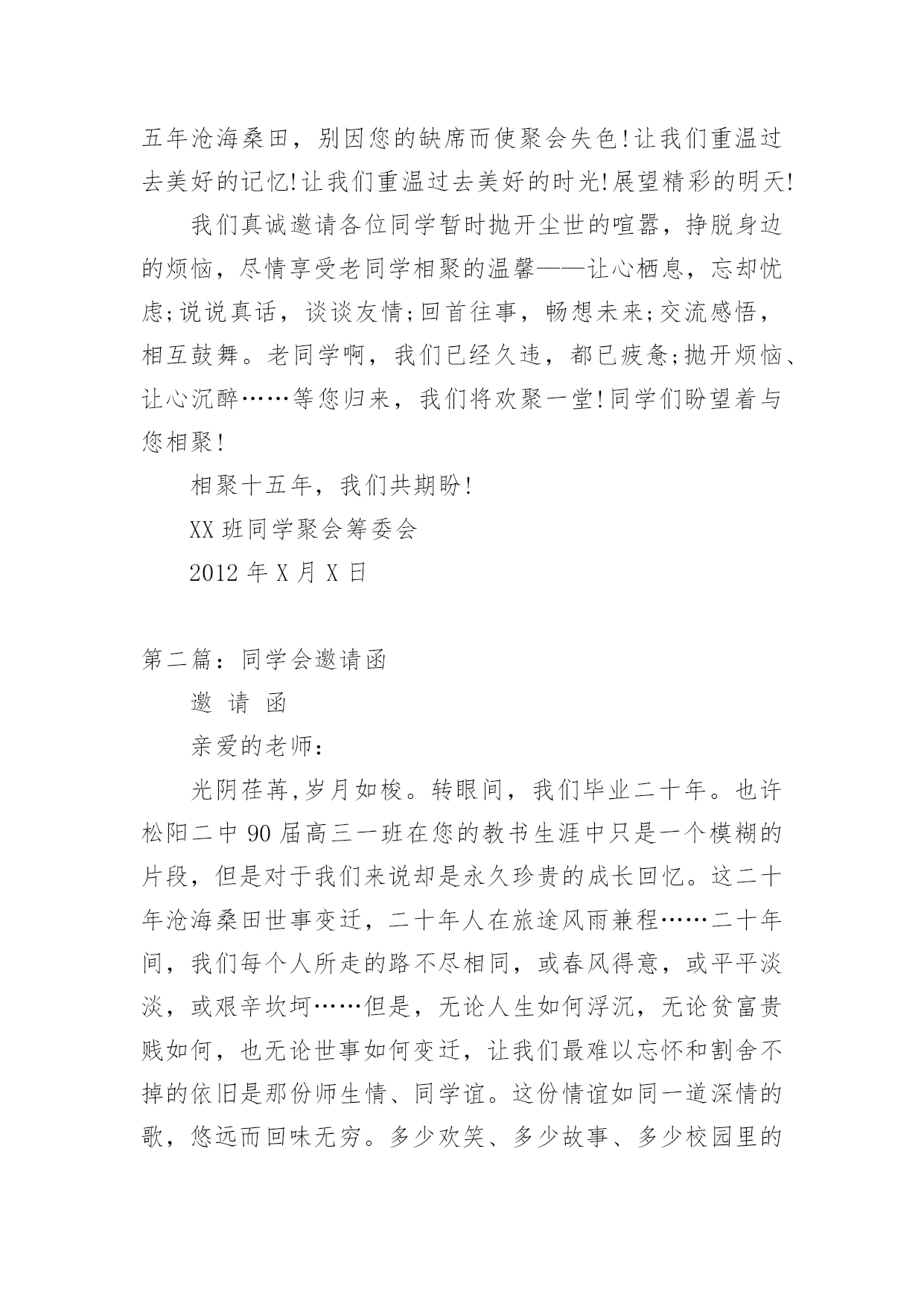 五年沧海桑田，别因您的缺席而使聚会失色!让我们重温过去美好的记忆!让我们重温过去美好的时光!展望精彩的明天!

我们真诚邀请各位同学暂时抛开尘世的喧嚣，挣脱身边的烦恼，尽情享受老同学相聚的温馨——让心栖息，忘却忧虑;说说真话，谈谈友情;回首往事，畅想未来;交流感悟，相互鼓舞。老同学啊，我们已经久违，都已疲惫;抛开烦恼、让心沉醉……等您归来，我们将欢聚一堂!同学们盼望着与您相聚!

相聚十五年，我们共期盼!

XX 班同学聚会筹委会

2012 年 X 月 X 日

第二篇：同学会邀请函

邀 请 函

亲爱的老师：

光阴荏苒,岁月如梭。转眼间，我们毕业二十年。也许松阳二中 90 届高三一班在您的教书生涯中只是一个模糊的片段，但是对于我们来说却是永久珍贵的成长回忆。这二十年沧海桑田世事变迁，二十年人在旅途风雨兼程……二十年间，我们每个人所走的路不尽相同，或春风得意，或平平淡淡，或艰辛坎坷……但是，无论人生如何浮沉，无论贫富贵贱如何，也无论世事如何变迁，让我们最难以忘怀和割舍不掉的依旧是那份师生情、同学谊。这份情谊如同一道深情的歌，悠远而回味无穷。多少欢笑、多少故事、多少校园里的